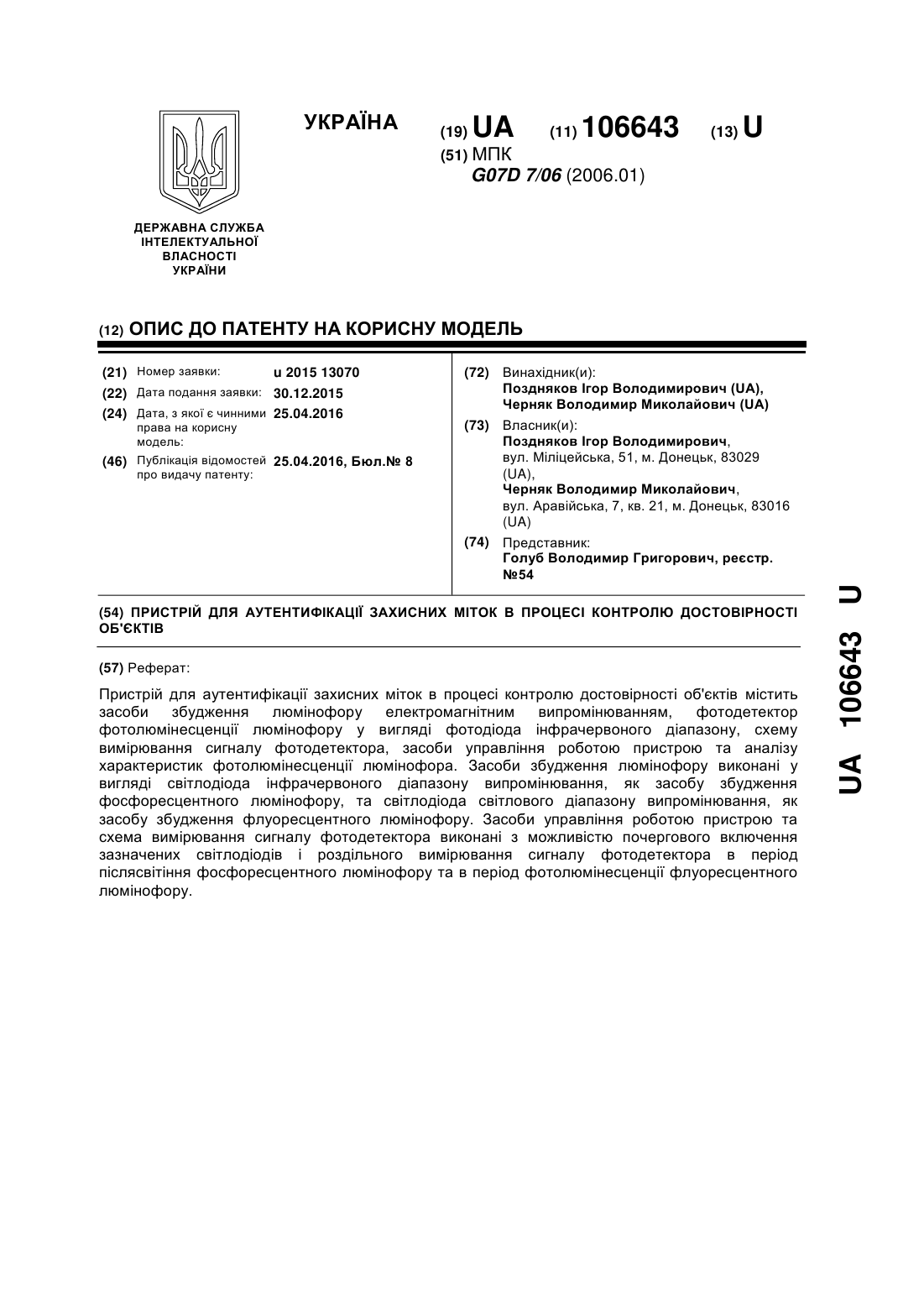 УКРАЇНА

(19) UA (11) 106643 (13) U

(51) МПК
G07D 7/06 (2006.01)

ДЕРЖАВНА СЛУЖБА ІНТЕЛЕКТУАЛЬНОЇ ВЛАСНОСТІ УКРАЇНИ

(12) ОПИС ДО ПАТЕНТУ НА КОРИСНУ МОДЕЛЬ

(21) Номер заявки: u 2015 13070
(22) Дата подання заявки: 30.12.2015
(24) Дата, з якої є чинними права на корисну модель: 25.04.2016
(46) Публікація відомостей про видачу патенту: 25.04.2016, Бюл.№ 8

(72) Винахідник(и):
Поздняков Ігор Володимирович (UA),
Черняк Володимир Миколайович (UA)

(73) Власник(и):
Поздняков Ігор Володимирович,
вул. Міліцейська, 51, м. Донецьк, 83029 (UA),
Черняк Володимир Миколайович,
вул. Аравійська, 7, кв. 21, м. Донецьк, 83016 (UA)

(74) Представник:
Голуб Володимир Григорович, реєстр. №54

(54) ПРИСТРІЙ ДЛЯ АУТЕНТИФІКАЦІЇ ЗАХИСНИХ МІТОК В ПРОЦЕСІ КОНТРОЛЮ ДОСТОВІРНОСТІ ОБ'ЄКТІВ

(57) Реферат:

Пристрій для аутентифікації захисних міток в процесі контролю достовірності об'єктів містить засоби збудження люмінофору електромагнітним випромінюванням, фотодетектор фотолюмінесценції люмінофору у вигляді фотодіода інфрачервоного діапазону, схему вимірювання сигналу фотодетектора, засоби управління роботою пристрою та аналізу характеристик фотолюмінесценції люмінофора. Засоби збудження люмінофору виконані у вигляді світлодіода інфрачервоного діапазону випромінювання, як засобу збудження фосфоресцентного люмінофору, та світлодіода світлового діапазону випромінювання, як засобу збудження флуоресцентного люмінофору. Засоби управління роботою пристрою та схема вимірювання сигналу фотодетектора виконані з можливістю почергового включення зазначених світлодіодів і роздільного вимірювання сигналу фотодетектора в період післясвітіння фосфоресцентного люмінофору та в період фотолюмінесценції флуоресцентного люмінофору.

UA 106643 U